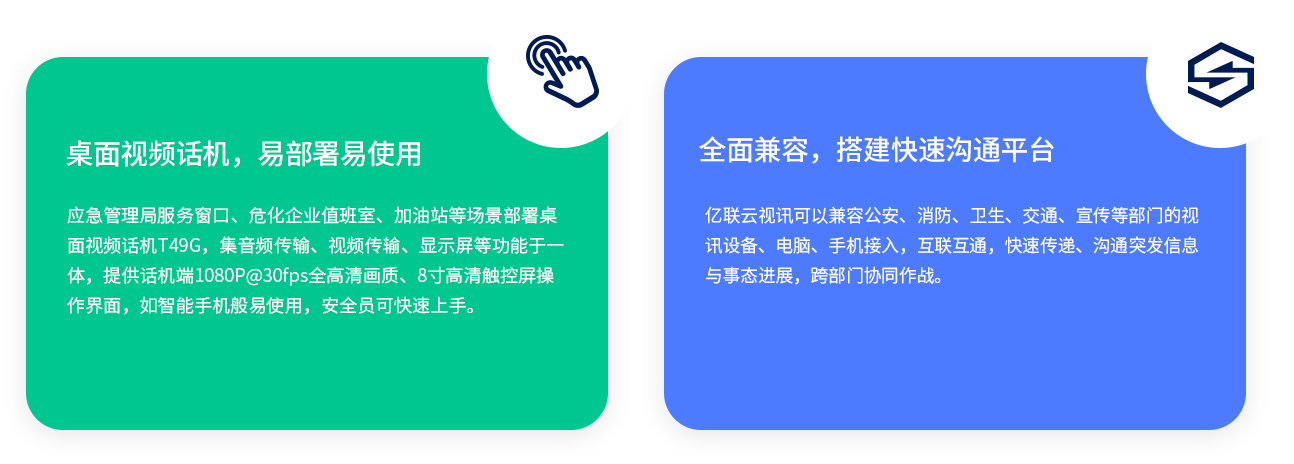 桌面视频话机，易部署易使用

应急管理局服务窗口、危化企业值班室、加油站等场景部署桌面视频话机T49G，集音频传输、视频传输、显示屏等功能于一体，提供话机端1080P@30fps全高清画质、8寸高清触控屏操作界面，如智能手机般易使用，安全员可快速上手。

全面兼容，搭建快速沟通平台

亿联云视讯可以兼容公安、消防、卫生、交通、宣传等部门的视讯设备、电脑、手机接入，互联互通，快速传递、沟通突发信息与事态进展，跨部门协同作战。